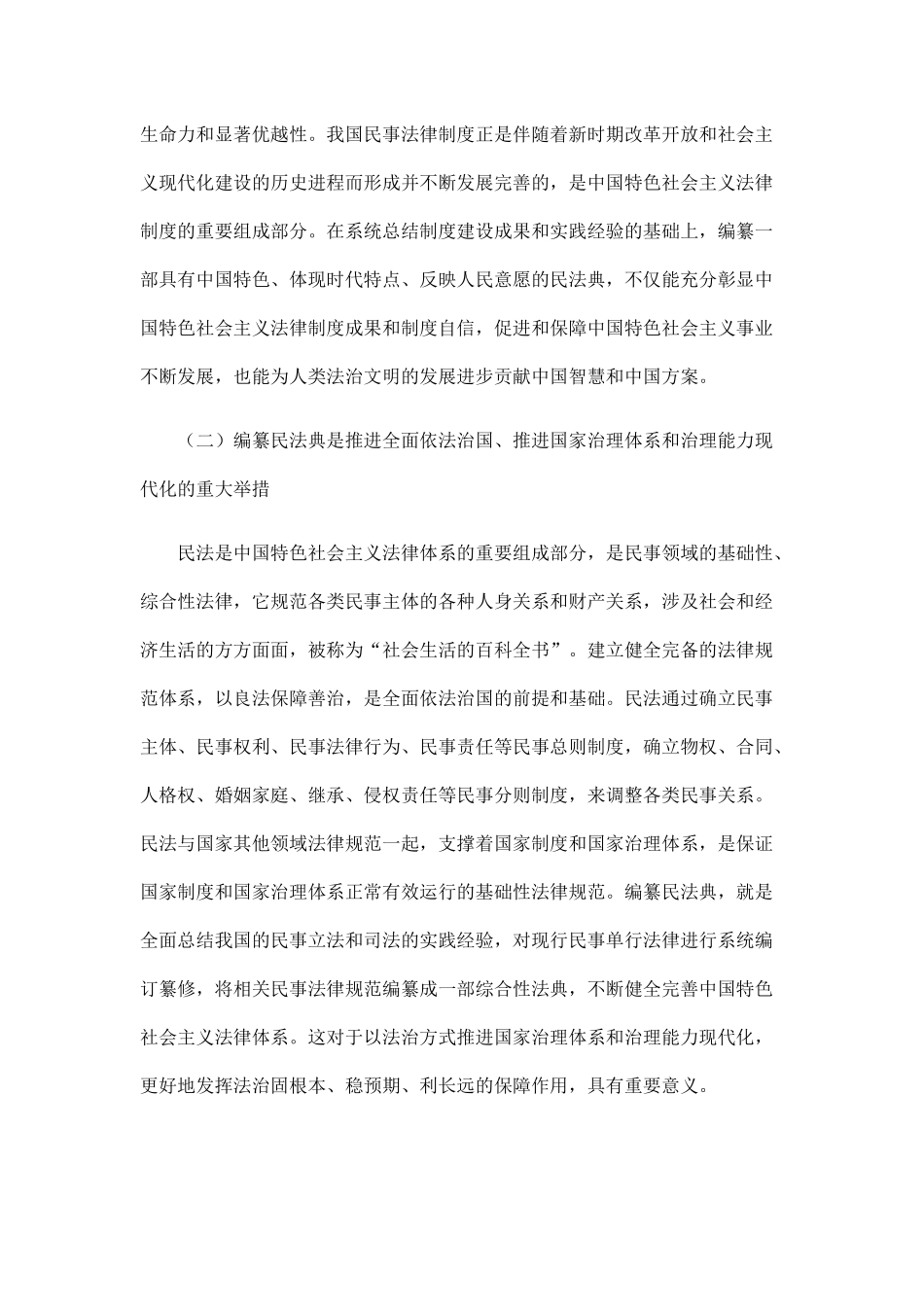 生命力和显著优越性。我国民事法律制度正是伴随着新时期改革开放和社会主义现代化建设的历史进程而形成并不断发展完善的，是中国特色社会主义法律制度的重要组成部分。在系统总结制度建设成果和实践经验的基础上，编纂一部具有中国特色、体现时代特点、反映人民意愿的民法典，不仅能充分彰显中国特色社会主义法律制度成果和制度自信，促进和保障中国特色社会主义事业不断发展，也能为人类法治文明的发展进步贡献中国智慧和中国方案。

（二）编纂民法典是推进全面依法治国、推进国家治理体系和治理能力现代化的重大举措

民法是中国特色社会主义法律体系的重要组成部分，是民事领域的基础性、综合性法律，它规范各类民事主体的各种人身关系和财产关系，涉及社会和经济生活的方方面面，被称为“社会生活的百科全书”。建立健全完备的法律规范体系，以良法保障善治，是全面依法治国的前提和基础。民法通过确立民事主体、民事权利、民事法律行为、民事责任等民事总则制度，确立物权、合同、人格权、婚姻家庭、继承、侵权责任等民事分则制度，来调整各类民事关系。民法与国家其他领域法律规范一起，支撑着国家制度和国家治理体系，是保证国家制度和国家治理体系正常有效运行的基础性法律规范。编纂民法典，就是全面总结我国的民事立法和司法的实践经验，对现行民事单行法律进行系统编订纂修，将相关民事法律规范编纂成一部综合性法典，不断健全完善中国特色社会主义法律体系。这对于以法治方式推进国家治理体系和治理能力现代化，更好地发挥法治固根本、稳预期、利长远的保障作用，具有重要意义。